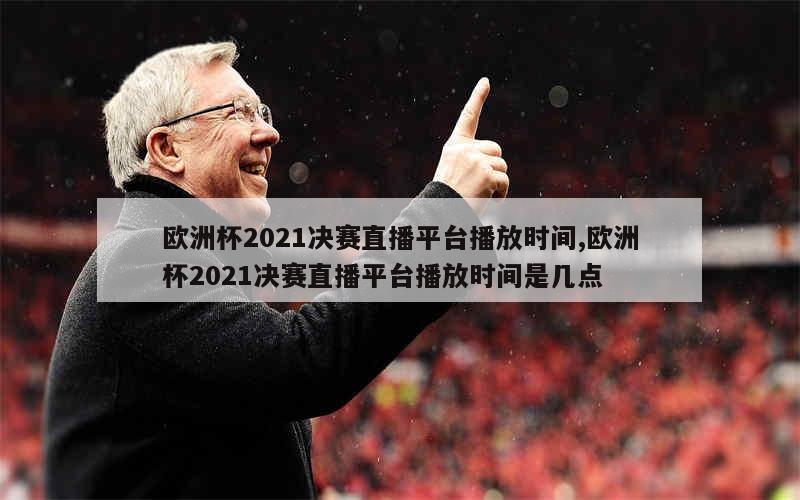 欧洲杯2021决赛直播平台播放时间,欧洲杯2021决赛直播平台播放时间是几点